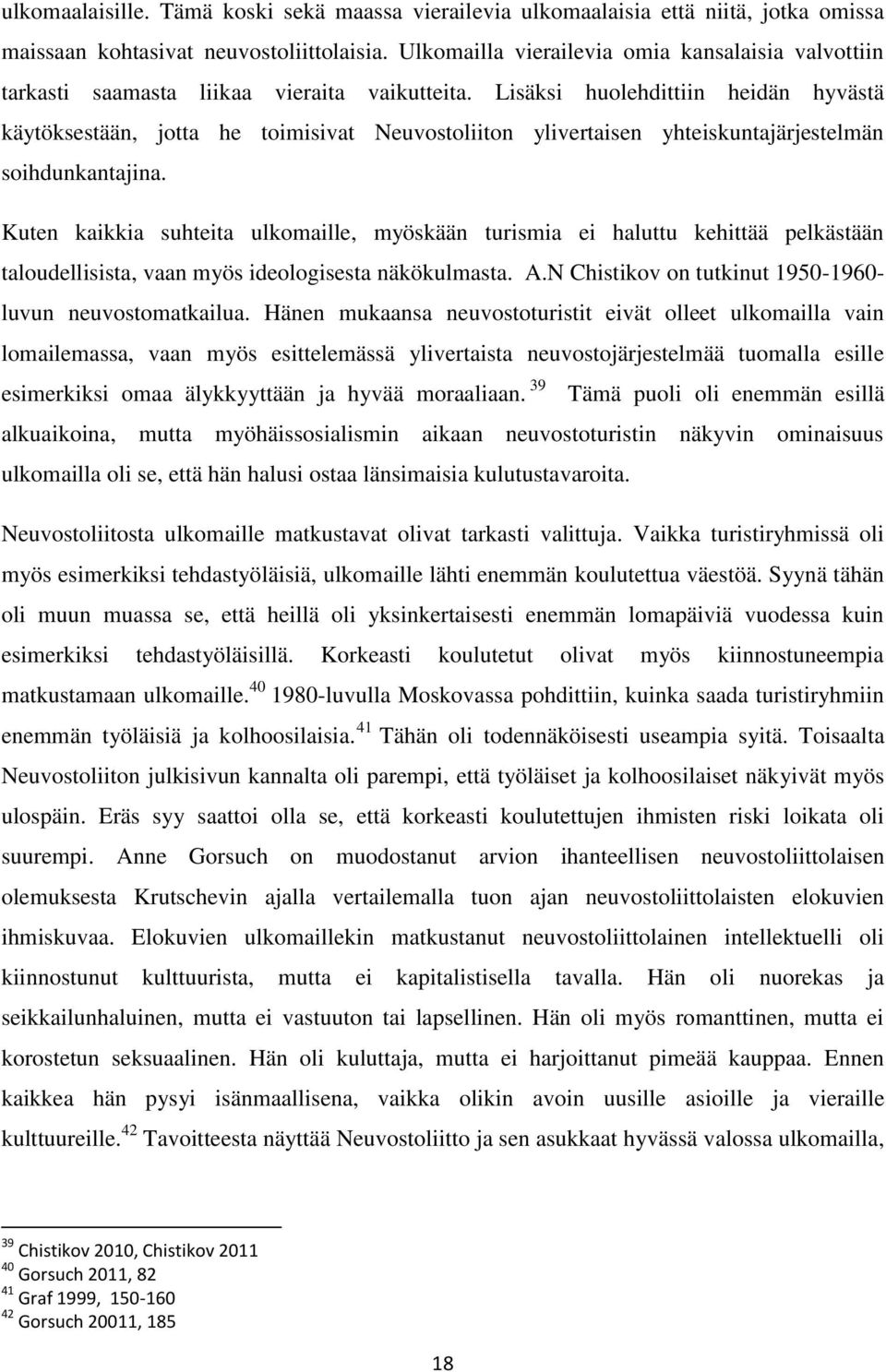 ulkomaalaisille. Tämä koski sekä maassa vierailevia ulkomaalaisia että niitä, jotka omissa maissaan kohtasivat neuvostoliittolaisia. Ulkomailla vierailevia omia kansalaisia valvottiin tarkasti saamasta liikaa vieraita vaikutteita. Lisäksi huolehdittiin heidän hyvästä käytöksestään, jotta he toimisivat Neuvostoliiton ylivertaisen yhteiskuntajärjestelmän soihdunkantajina.

Kuten kaikkia suhteita ulkomaille, myöskään turismia ei haluttu kehittää pelkästään taloudellisista, vaan myös ideologisesta näkökulmasta. A.N Chistikov on tutkinut 1950-1960-luvun neuvostomatkailua. Hänen mukaansa neuvostoturistit eivät olleet ulkomailla vain lomailemassa, vaan myös esittelemässä ylivertaista neuvostojärjestelmää tuomalla esille esimerkiksi omaa älykkyyttään ja hyvää moraaliaan. $^{39}$ Tämä puoli oli enemmän esillä alkuaikoina, mutta myöhäissosialismin aikaan neuvostoturistin näkyvin ominaisuus ulkomailla oli se, että hän halusi ostaa länsimaisia kulutustavaroita.

Neuvostoliitosta ulkomaille matkustavat olivat tarkasti valittuja. Vaikka turistiryhmissä oli myös esimerkiksi tehdastyöläisiä, ulkomaille lähti enemmän koulutettua väestöä. Syynä tähän oli muun muassa se, että heillä oli yksinkertaisesti enemmän lomapäiviä vuodessa kuin esimerkiksi tehdastyöläisillä. Korkeasti koulutetut olivat myös kiinnostuneempia matkustamaan ulkomaille.$^{40}$ 1980-luvulla Moskovassa pohdittiin, kuinka saada turistiryhmiin enemmän työläisiä ja kolhoosilaisia.$^{41}$ Tähän oli todennäköisesti useampia syitä. Toisaalta Neuvostoliiton julkisivun kannalta oli parempi, että työläiset ja kolhoosilaiset näkyivät myös ulospäin. Eräs syy saattoi olla se, että korkeasti koulutettujen ihmisten riski loikata oli suurempi. Anne Gorsuch on muodostanut arvion ihanteellisen neuvostoliittolaisen olemuksesta Krutschevin ajalla vertailemalla tuon ajan neuvostoliittolaisten elokuvien ihmiskuvaa. Elokuvien ulkomaillekin matkustanut neuvostoliittolainen intellektuelli oli kiinnostunut kulttuurista, mutta ei kapitalistisella tavalla. Hän oli nuorekas ja seikkailunhaluinen, mutta ei vastuuton tai lapsellinen. Hän oli myös romanttinen, mutta ei korostetun seksuaalinen. Hän oli kuluttaja, mutta ei harjoittanut pimeää kauppaa. Ennen kaikkea hän pysyi isänmaallisena, vaikka olikin avoin uusille asioille ja vieraille kulttuureille.$^{42}$ Tavoitteesta näyttää Neuvostoliitto ja sen asukkaat hyvässä valossa ulkomailla,

$^{39}$ Chistikov 2010, Chistikov 2011
$^{40}$ Gorsuch 2011, 82
$^{41}$ Graf 1999, 150-160
$^{42}$ Gorsuch 20011, 185

18